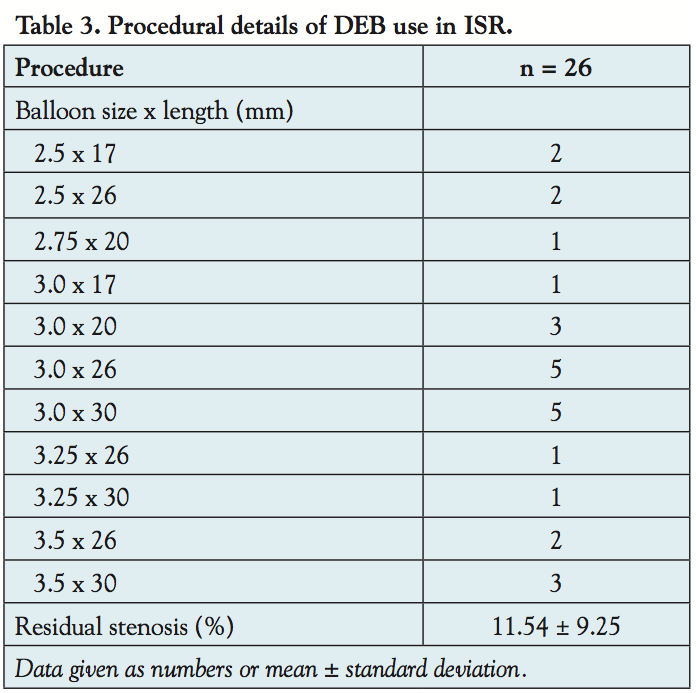 Table 3. Procedural details of DEB use in ISR.

| Procedure | n = 26 |
|---|---|
| Balloon size x length (mm) | |
| 2.5 x 17 | 2 |
| 2.5 x 26 | 2 |
| 2.75 x 20 | 1 |
| 3.0 x 17 | 1 |
| 3.0 x 20 | 3 |
| 3.0 x 26 | 5 |
| 3.0 x 30 | 5 |
| 3.25 x 26 | 1 |
| 3.25 x 30 | 1 |
| 3.5 x 26 | 2 |
| 3.5 x 30 | 3 |
| Residual stenosis (%) | 11.54 ± 9.25 |

Data given as numbers or mean ± standard deviation.